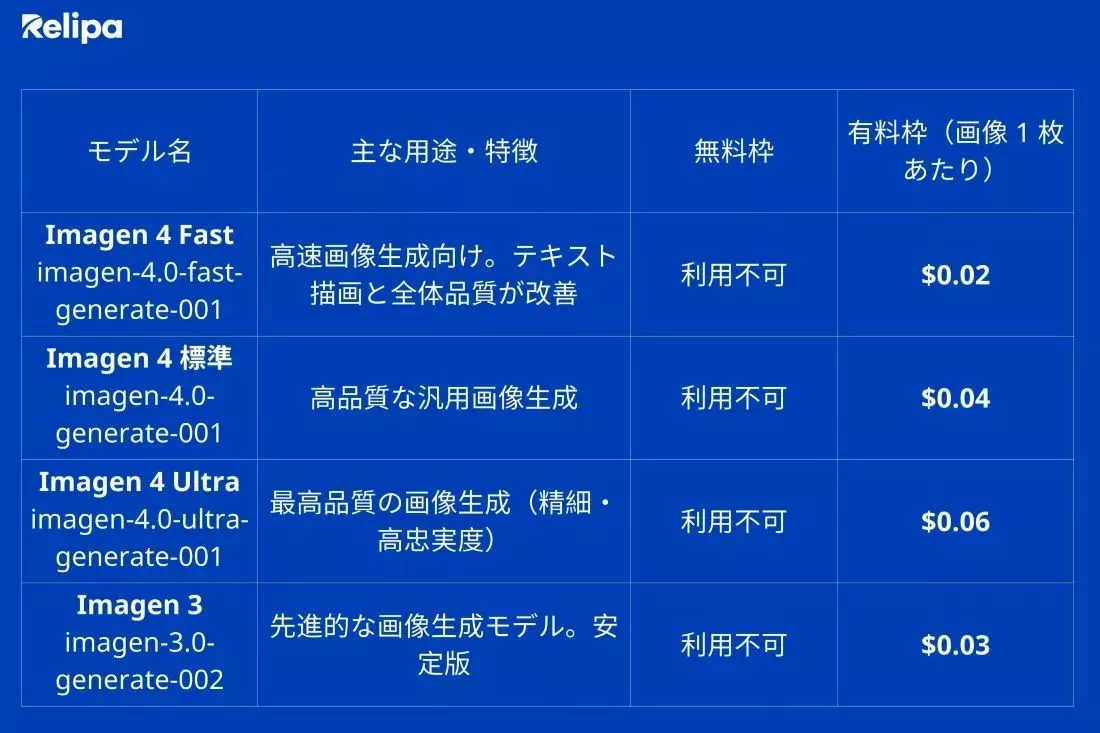 Relipa

| モデル名 | 主な用途・特徴 | 無料枠 | 有料枠（画像 1 枚あたり） |
|---|---|---|---|
| **Imagen 4 Fast** imagen-4.0-fast-generate-001 | 高速画像生成向け。テキスト描画と全体品質が改善 | 利用不可 | **\$0.02** |
| **Imagen 4 標準** imagen-4.0-generate-001 | 高品質な汎用画像生成 | 利用不可 | **\$0.04** |
| **Imagen 4 Ultra** imagen-4.0-ultra-generate-001 | 最高品質の画像生成（精細・高忠実度） | 利用不可 | **\$0.06** |
| **Imagen 3** imagen-3.0-generate-002 | 先進的な画像生成モデル。安定版 | 利用不可 | **\$0.03** |